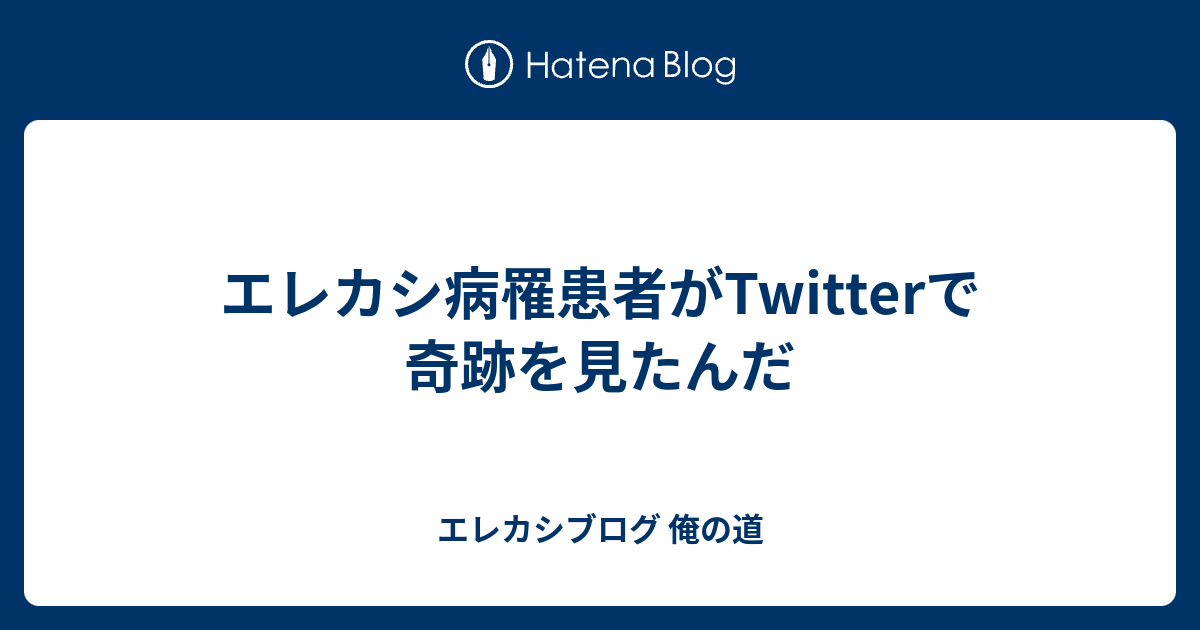 Hatena Blog

エレカシ病罹患者がTwitterで奇跡を見たんだ

エレカシブログ 俺の道